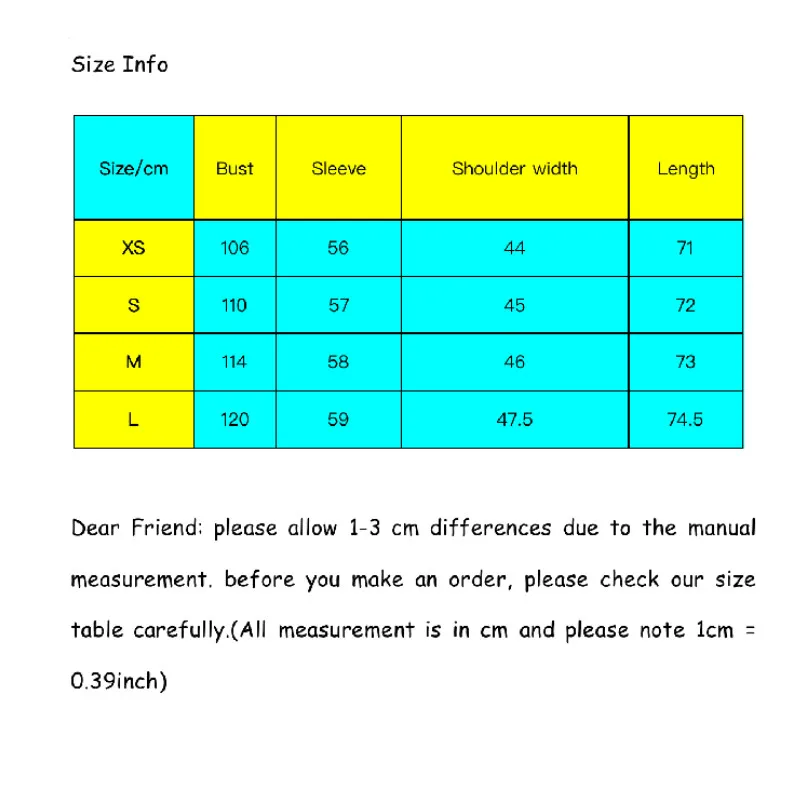 Size Info

| Size/cm | Bust | Sleeve | Shoulder width | Length |
|---|---|---|---|---|
| XS | 106 | 56 | 44 | 71 |
| S | 110 | 57 | 45 | 72 |
| M | 114 | 58 | 46 | 73 |
| L | 120 | 59 | 47.5 | 74.5 |

Dear Friend: please allow 1-3 cm differences due to the manual measurement. before you make an order, please check our size table carefully.(All measurement is in cm and please note 1cm = 0.39inch)